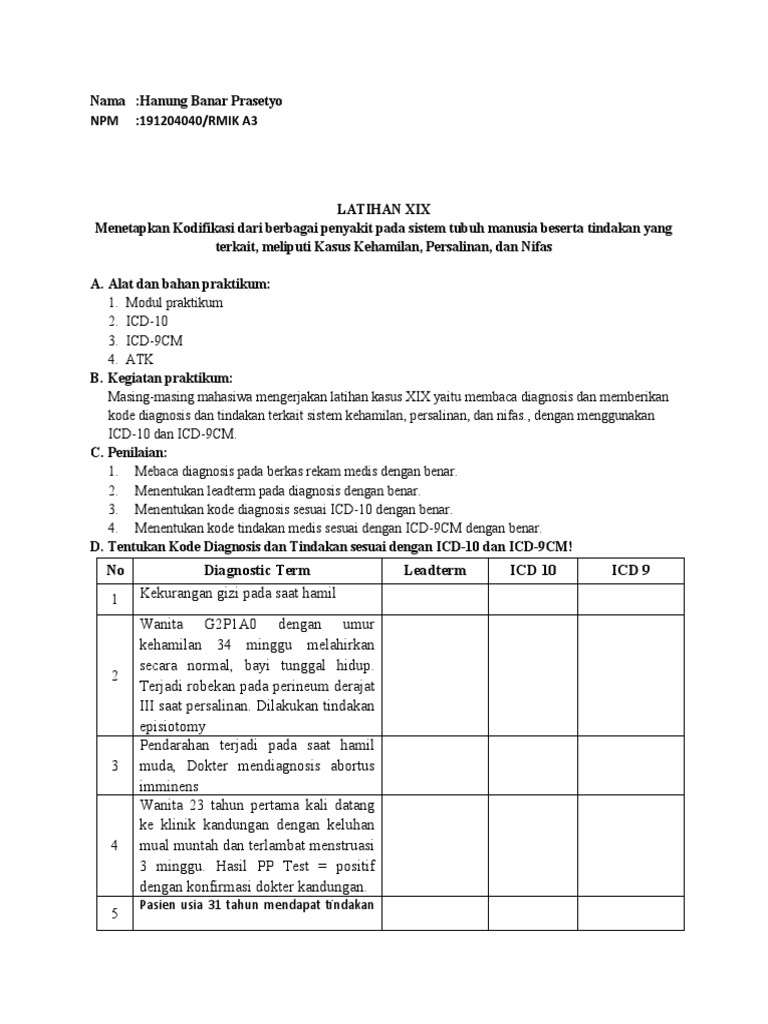 Nama :Hanung Banar Prasetyo
NPM :191204040/RMIK A3

LATIHAN XIX
Menetapkan Kodifikasi dari berbagai penyakit pada sistem tubuh manusia beserta tindakan yang terkait, meliputi Kasus Kehamilan, Persalinan, dan Nifas

A. Alat dan bahan praktikum:
1. Modul praktikum
2. ICD-10
3. ICD-9CM
4. ATK
B. Kegiatan praktikum:
Masing-masing mahasiwa mengerjakan latihan kasus XIX yaitu membaca diagnosis dan memberikan kode diagnosis dan tindakan terkait sistem kehamilan, persalinan, dan nifas., dengan menggunakan ICD-10 dan ICD-9CM.
C. Penilaian:
1. Mebaca diagnosis pada berkas rekam medis dengan benar.
2. Menentukan leadterm pada diagnosis dengan benar.
3. Menentukan kode diagnosis sesuai ICD-10 dengan benar.
4. Menentukan kode tindakan medis sesuai dengan ICD-9CM dengan benar.
D. Tentukan Kode Diagnosis dan Tindakan sesuai dengan ICD-10 dan ICD-9CM!

| No | Diagnostic Term | Leadterm | ICD 10 | ICD 9 |
|---|---|---|---|---|
| 1 | Kekurangan gizi pada saat hamil | | | |
| 2 | Wanita G2P1A0 dengan umur kehamilan 34 minggu melahirkan secara normal, bayi tunggal hidup. Terjadi robekan pada perineum derajat III saat persalinan. Dilakukan tindakan episiotomy | | | |
| 3 | Pendarahan terjadi pada saat hamil muda, Dokter mendiagnosis abortus imminens | | | |
| 4 | Wanita 23 tahun pertama kali datang ke klinik kandungan dengan keluhan mual muntah dan terlambat menstruasi 3 minggu. Hasil PP Test = positif dengan konfirmasi dokter kandungan. | | | |
| 5 | Pasien usia 31 tahun mendapat tindakan | | | |